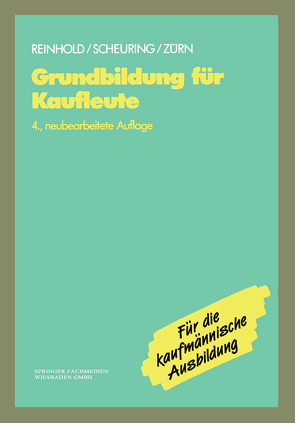 REINHOLD / SCHEURING / ZÜRN

Grundbildung für Kaufleute

4., neubearbeitete Auflage

Für die kaufmännische Ausbildung

SPRINGER FACHMEDIEN WIESBADEN GMBH